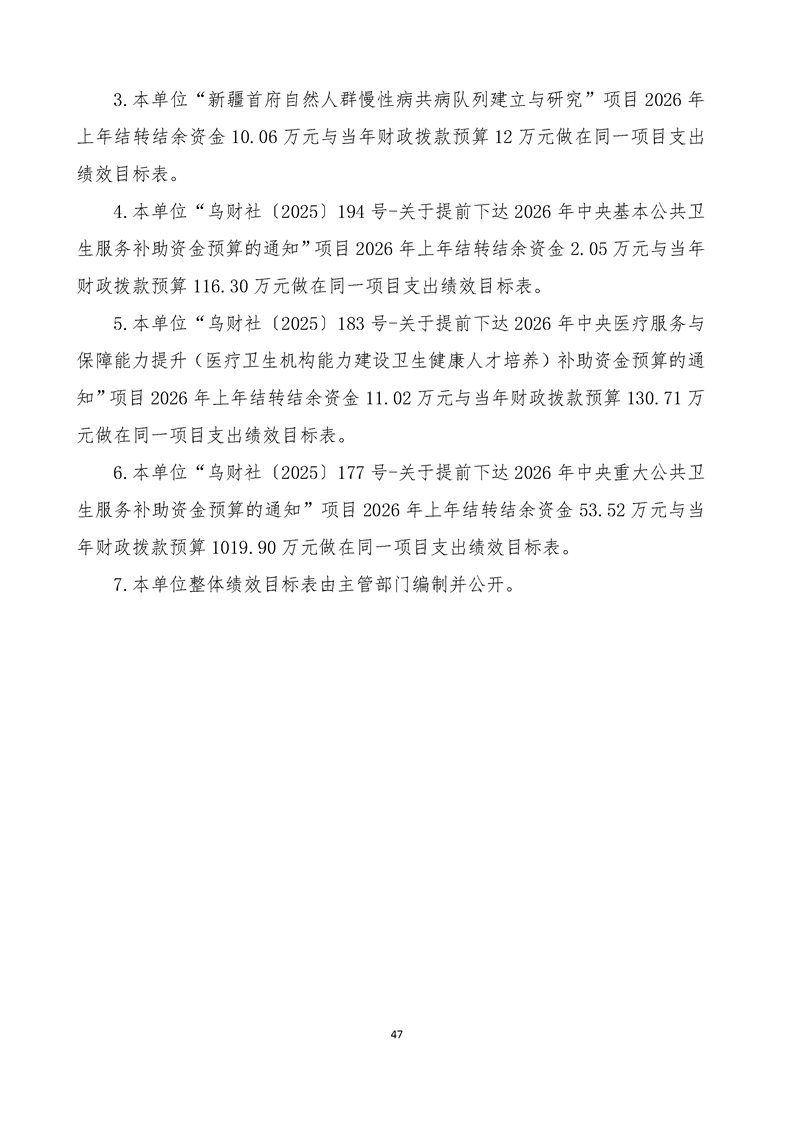 3.本单位“新疆首府自然人群慢性病共病队列建立与研究”项目 2026 年上年结转结余资金 10.06 万元与当年财政拨款预算 12 万元做在同一项目支出绩效目标表。

4.本单位“乌财社〔2025〕194 号-关于提前下达 2026 年中央基本公共卫生服务补助资金预算的通知”项目 2026 年上年结转结余资金 2.05 万元与当年财政拨款预算 116.30 万元做在同一项目支出绩效目标表。

5.本单位“乌财社〔2025〕183 号-关于提前下达 2026 年中央医疗服务与保障能力提升（医疗卫生机构能力建设卫生健康人才培养）补助资金预算的通知”项目 2026 年上年结转结余资金 11.02 万元与当年财政拨款预算 130.71 万元做在同一项目支出绩效目标表。

6.本单位“乌财社〔2025〕177 号-关于提前下达 2026 年中央重大公共卫生服务补助资金预算的通知”项目 2026 年上年结转结余资金 53.52 万元与当年财政拨款预算 1019.90 万元做在同一项目支出绩效目标表。

7.本单位整体绩效目标表由主管部门编制并公开。

47